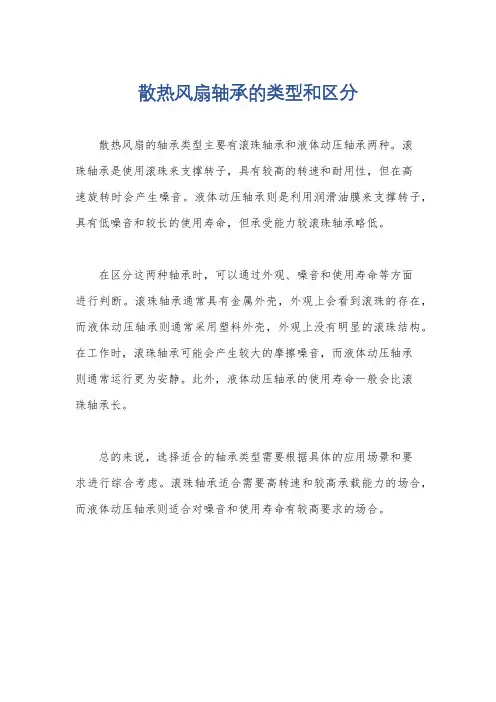 散热风扇轴承的类型和区分

散热风扇的轴承类型主要有滚珠轴承和液体动压轴承两种。滚珠轴承是使用滚珠来支撑转子，具有较高的转速和耐用性，但在高速旋转时会产生噪音。液体动压轴承则是利用润滑油膜来支撑转子，具有低噪音和较长的使用寿命，但承受能力较滚珠轴承略低。

在区分这两种轴承时，可以通过外观、噪音和使用寿命等方面进行判断。滚珠轴承通常具有金属外壳，外观上会看到滚珠的存在，而液体动压轴承则通常采用塑料外壳，外观上没有明显的滚珠结构。在工作时，滚珠轴承可能会产生较大的摩擦噪音，而液体动压轴承则通常运行更为安静。此外，液体动压轴承的使用寿命一般会比滚珠轴承长。

总的来说，选择适合的轴承类型需要根据具体的应用场景和要求进行综合考虑。滚珠轴承适合需要高转速和较高承载能力的场合，而液体动压轴承则适合对噪音和使用寿命有较高要求的场合。